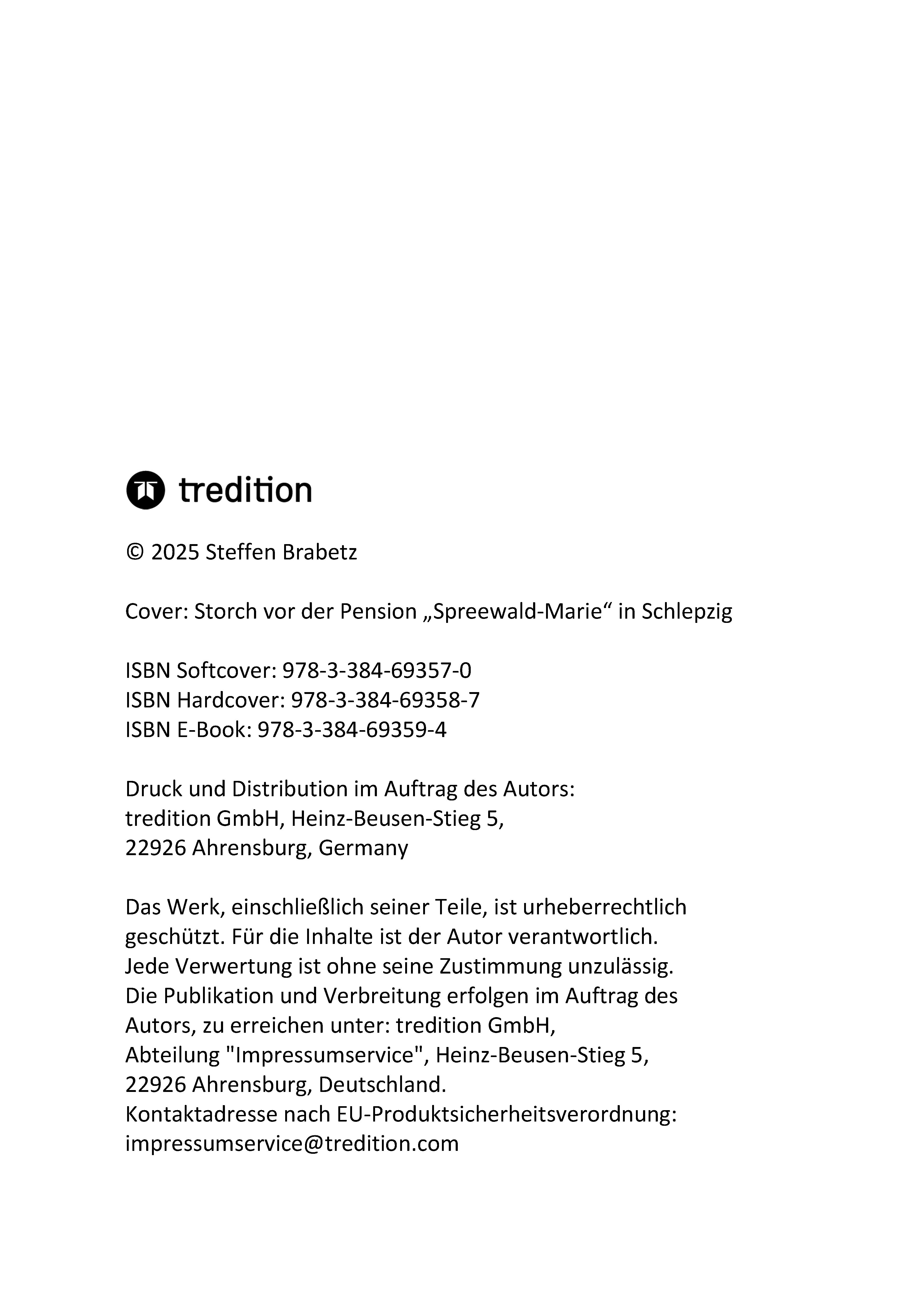 tredition

© 2025 Steffen Brabetz

Cover: Storch vor der Pension „Spreewald-Marie“ in Schlepzig

ISBN Softcover: 978-3-384-69357-0
ISBN Hardcover: 978-3-384-69358-7
ISBN E-Book: 978-3-384-69359-4

Druck und Distribution im Auftrag des Autors:
tredition GmbH, Heinz-Beusen-Stieg 5,
22926 Ahrensburg, Germany

Das Werk, einschließlich seiner Teile, ist urheberrechtlich geschützt. Für die Inhalte ist der Autor verantwortlich. Jede Verwertung ist ohne seine Zustimmung unzulässig. Die Publikation und Verbreitung erfolgen im Auftrag des Autors, zu erreichen unter: tredition GmbH, Abteilung "Impressumservice", Heinz-Beusen-Stieg 5, 22926 Ahrensburg, Deutschland.
Kontaktadresse nach EU-Produktsicherheitsverordnung: impressumservice@tredition.com